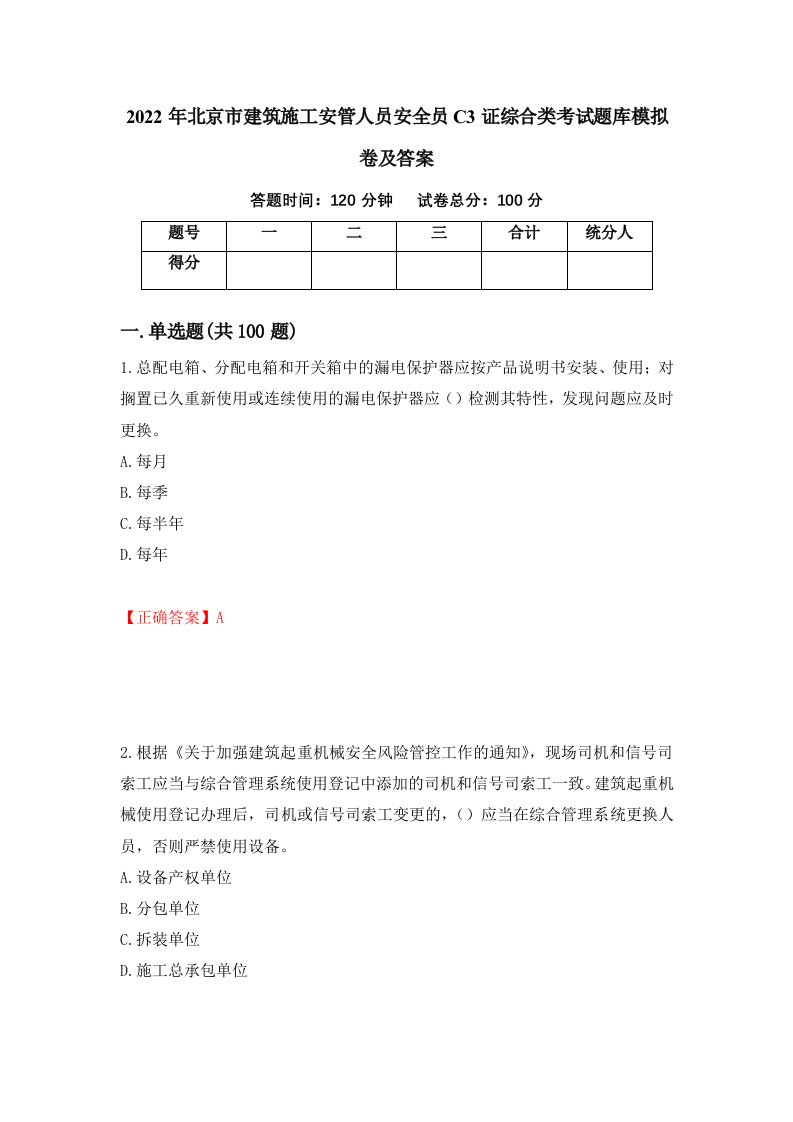 2022 年北京市建筑施工安管人员安全员 C3 证综合类考试题库模拟卷及答案

答题时间：120 分钟　试卷总分：100 分

| 题号 | 一 | 二 | 三 | 合计 | 统分人 |
|---|---|---|---|---|---|
| 得分 | | | | | |

一.单选题(共 100 题)

1.总配电箱、分配电箱和开关箱中的漏电保护器应按产品说明书安装、使用；对搁置已久重新使用或连续使用的漏电保护器应（）检测其特性，发现问题应及时更换。

A.每月

B.每季

C.每半年

D.每年

【正确答案】A

2.根据《关于加强建筑起重机械安全风险管控工作的通知》，现场司机和信号司索工应当与综合管理系统使用登记中添加的司机和信号司索工一致。建筑起重机械使用登记办理后，司机或信号司索工变更的，（）应当在综合管理系统更换人员，否则严禁使用设备。

A.设备产权单位

B.分包单位

C.拆装单位

D.施工总承包单位